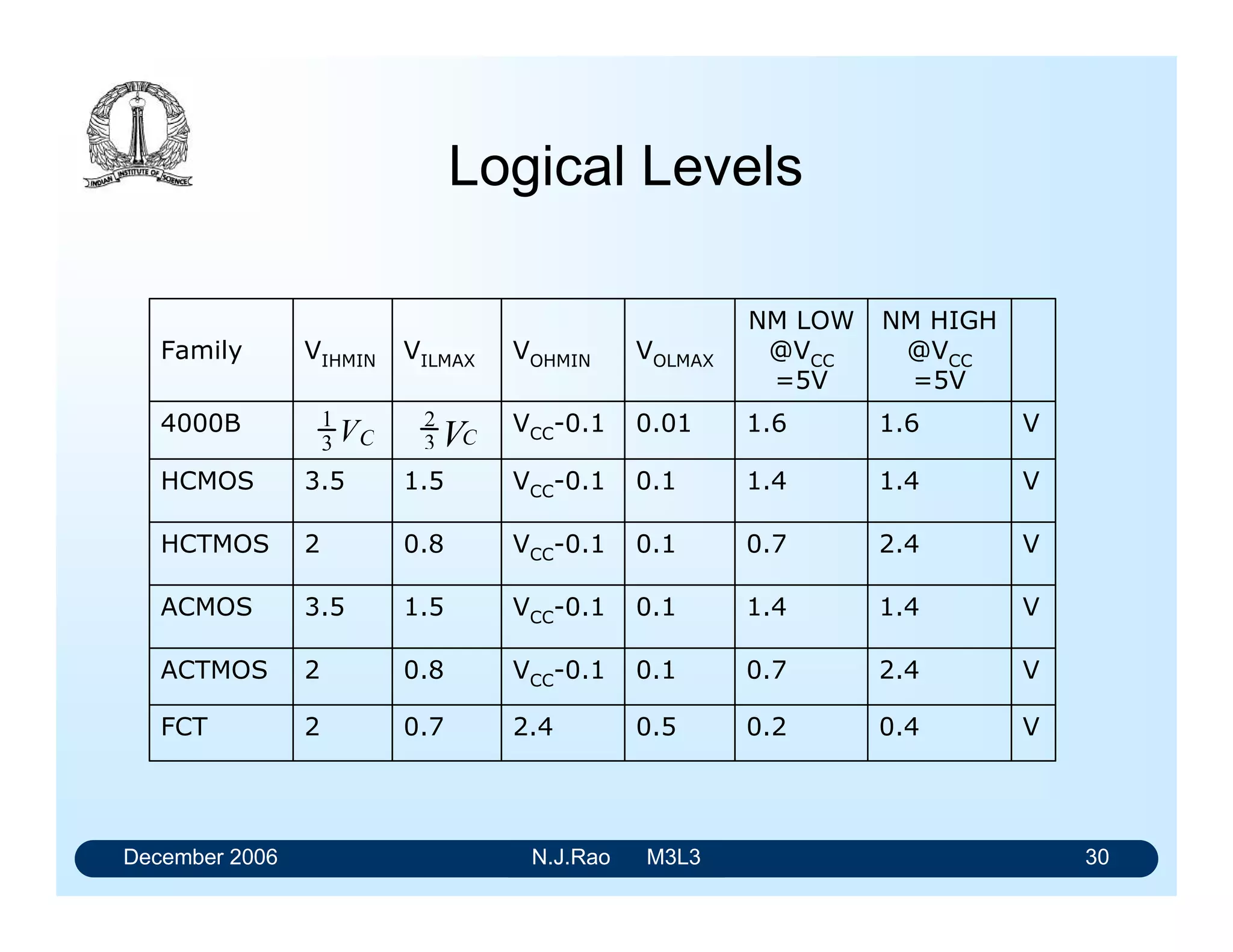 INDIAN INSTITUTE OF SCIENCE

Logical Levels

| Family | $V_{IHMIN}$ | $V_{ILMAX}$ | $V_{OHMIN}$ | $V_{OLMAX}$ | NM LOW @$V_{CC}$ =5V | NM HIGH @$V_{CC}$ =5V | |
|---|---|---|---|---|---|---|---|
| 4000B | $\frac{1}{3}V_C$ | $\frac{2}{3}V_C$ | $V_{CC}$-0.1 | 0.01 | 1.6 | 1.6 | V |
| HCMOS | 3.5 | 1.5 | $V_{CC}$-0.1 | 0.1 | 1.4 | 1.4 | V |
| HCTMOS | 2 | 0.8 | $V_{CC}$-0.1 | 0.1 | 0.7 | 2.4 | V |
| ACMOS | 3.5 | 1.5 | $V_{CC}$-0.1 | 0.1 | 1.4 | 1.4 | V |
| ACTMOS | 2 | 0.8 | $V_{CC}$-0.1 | 0.1 | 0.7 | 2.4 | V |
| FCT | 2 | 0.7 | 2.4 | 0.5 | 0.2 | 0.4 | V |

December 2006 N.J.Rao M3L3 30